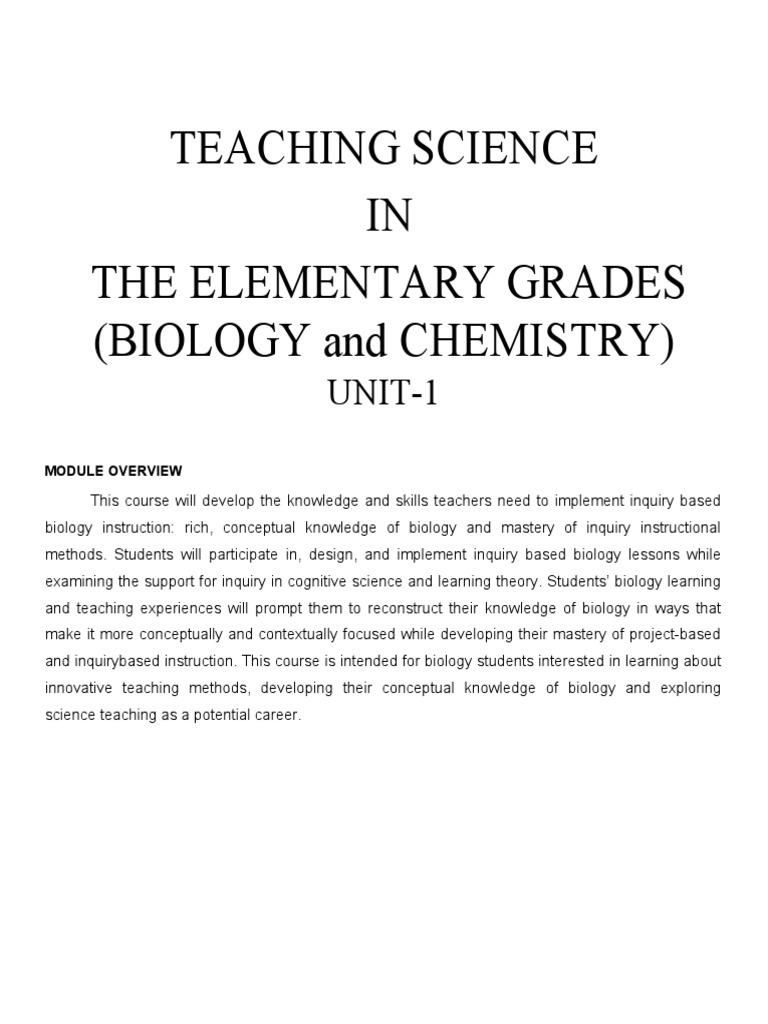 TEACHING SCIENCE
IN
THE ELEMENTARY GRADES
(BIOLOGY and CHEMISTRY)
UNIT-1

MODULE OVERVIEW

This course will develop the knowledge and skills teachers need to implement inquiry based biology instruction: rich, conceptual knowledge of biology and mastery of inquiry instructional methods. Students will participate in, design, and implement inquiry based biology lessons while examining the support for inquiry in cognitive science and learning theory. Students' biology learning and teaching experiences will prompt them to reconstruct their knowledge of biology in ways that make it more conceptually and contextually focused while developing their mastery of project-based and inquirybased instruction. This course is intended for biology students interested in learning about innovative teaching methods, developing their conceptual knowledge of biology and exploring science teaching as a potential career.